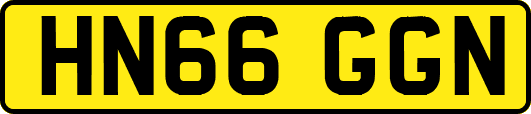 HN66 GGN